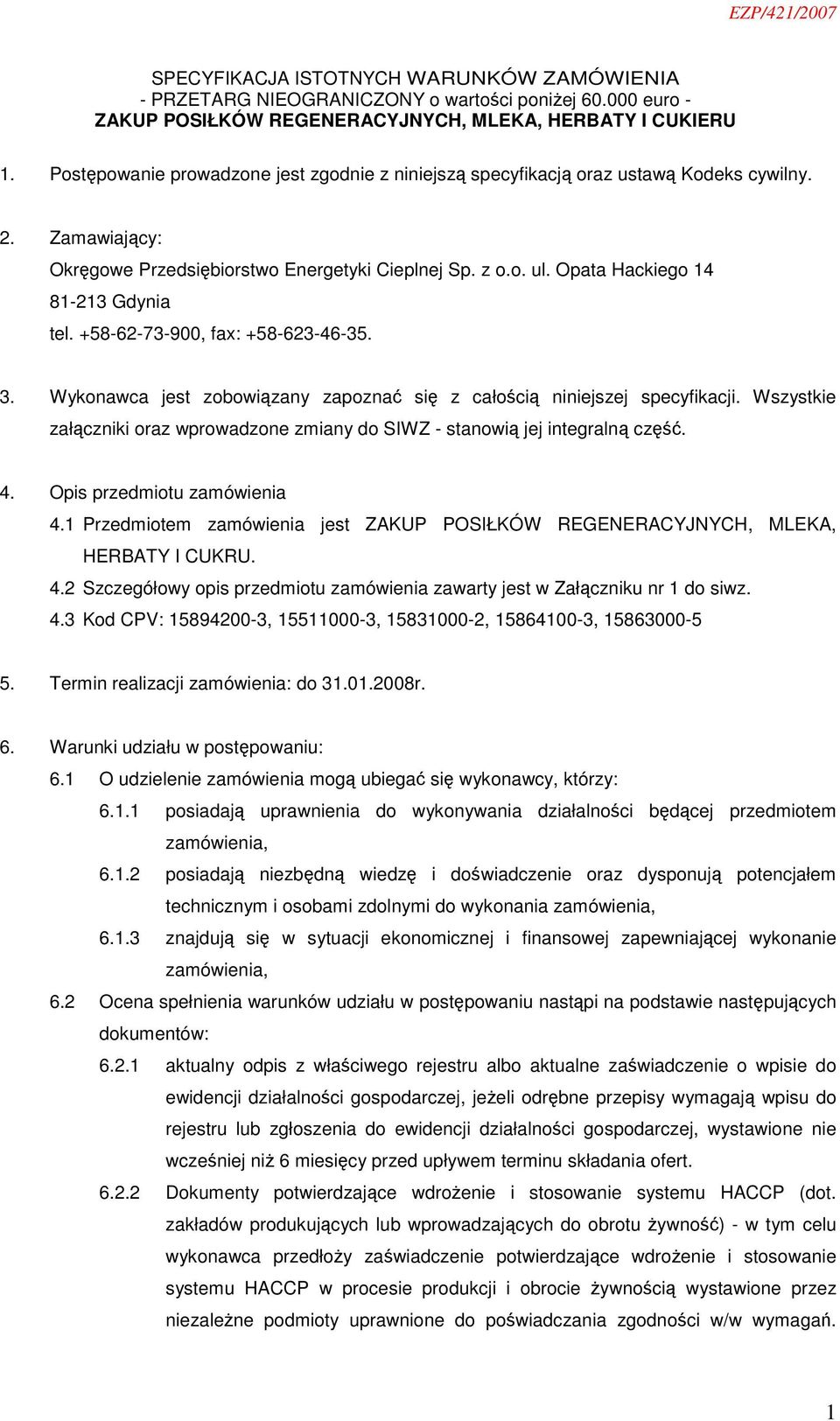 EZP/421/2007

SPECYFIKACJA ISTOTNYCH WARUNKÓW ZAMÓWIENIA
- PRZETARG NIEOGRANICZONY o wartości poniżej 60.000 euro -
ZAKUP POSIŁKÓW REGENERACYJNYCH, MLEKA, HERBATY I CUKIERU

1. Postępowanie prowadzone jest zgodnie z niniejszą specyfikacją oraz ustawą Kodeks cywilny.

2. Zamawiający:
Okręgowe Przedsiębiorstwo Energetyki Cieplnej Sp. z o.o. ul. Opata Hackiego 14
81-213 Gdynia
tel. +58-62-73-900, fax: +58-623-46-35.

3. Wykonawca jest zobowiązany zapoznać się z całością niniejszej specyfikacji. Wszystkie załączniki oraz wprowadzone zmiany do SIWZ - stanowią jej integralną część.

4. Opis przedmiotu zamówienia
4.1 Przedmiotem zamówienia jest ZAKUP POSIŁKÓW REGENERACYJNYCH, MLEKA, HERBATY I CUKRU.
4.2 Szczegółowy opis przedmiotu zamówienia zawarty jest w Załączniku nr 1 do siwz.
4.3 Kod CPV: 15894200-3, 15511000-3, 15831000-2, 15864100-3, 15863000-5

5. Termin realizacji zamówienia: do 31.01.2008r.

6. Warunki udziału w postępowaniu:
6.1 O udzielenie zamówienia mogą ubiegać się wykonawcy, którzy:
6.1.1 posiadają uprawnienia do wykonywania działalności będącej przedmiotem zamówienia,
6.1.2 posiadają niezbędną wiedzę i doświadczenie oraz dysponują potencjałem technicznym i osobami zdolnymi do wykonania zamówienia,
6.1.3 znajdują się w sytuacji ekonomicznej i finansowej zapewniającej wykonanie zamówienia,
6.2 Ocena spełnienia warunków udziału w postępowaniu nastąpi na podstawie następujących dokumentów:
6.2.1 aktualny odpis z właściwego rejestru albo aktualne zaświadczenie o wpisie do ewidencji działalności gospodarczej, jeżeli odrębne przepisy wymagają wpisu do rejestru lub zgłoszenia do ewidencji działalności gospodarczej, wystawione nie wcześniej niż 6 miesięcy przed upływem terminu składania ofert.
6.2.2 Dokumenty potwierdzające wdrożenie i stosowanie systemu HACCP (dot. zakładów produkujących lub wprowadzających do obrotu żywność) - w tym celu wykonawca przedłoży zaświadczenie potwierdzające wdrożenie i stosowanie systemu HACCP w procesie produkcji i obrocie żywnością wystawione przez niezależne podmioty uprawnione do poświadczania zgodności w/w wymagań.

1